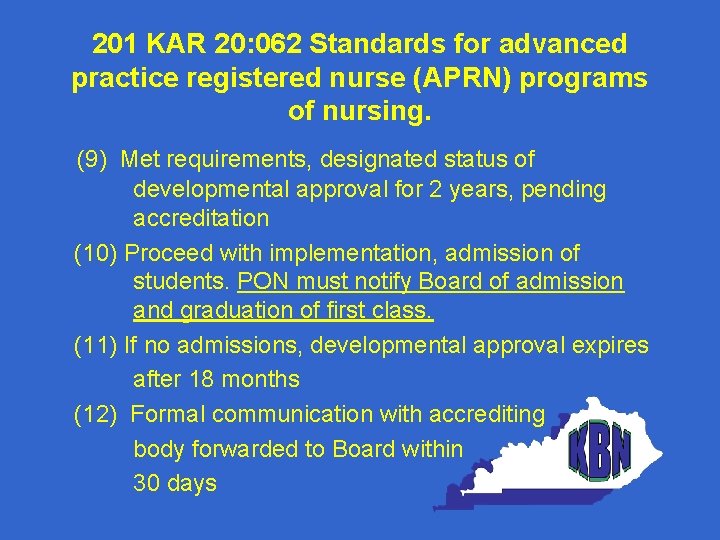 201 KAR 20:062 Standards for advanced practice registered nurse (APRN) programs of nursing.

(9) Met requirements, designated status of developmental approval for 2 years, pending accreditation

(10) Proceed with implementation, admission of students. PON must notify Board of admission and graduation of first class.

(11) If no admissions, developmental approval expires after 18 months

(12) Formal communication with accrediting body forwarded to Board within 30 days

KBN